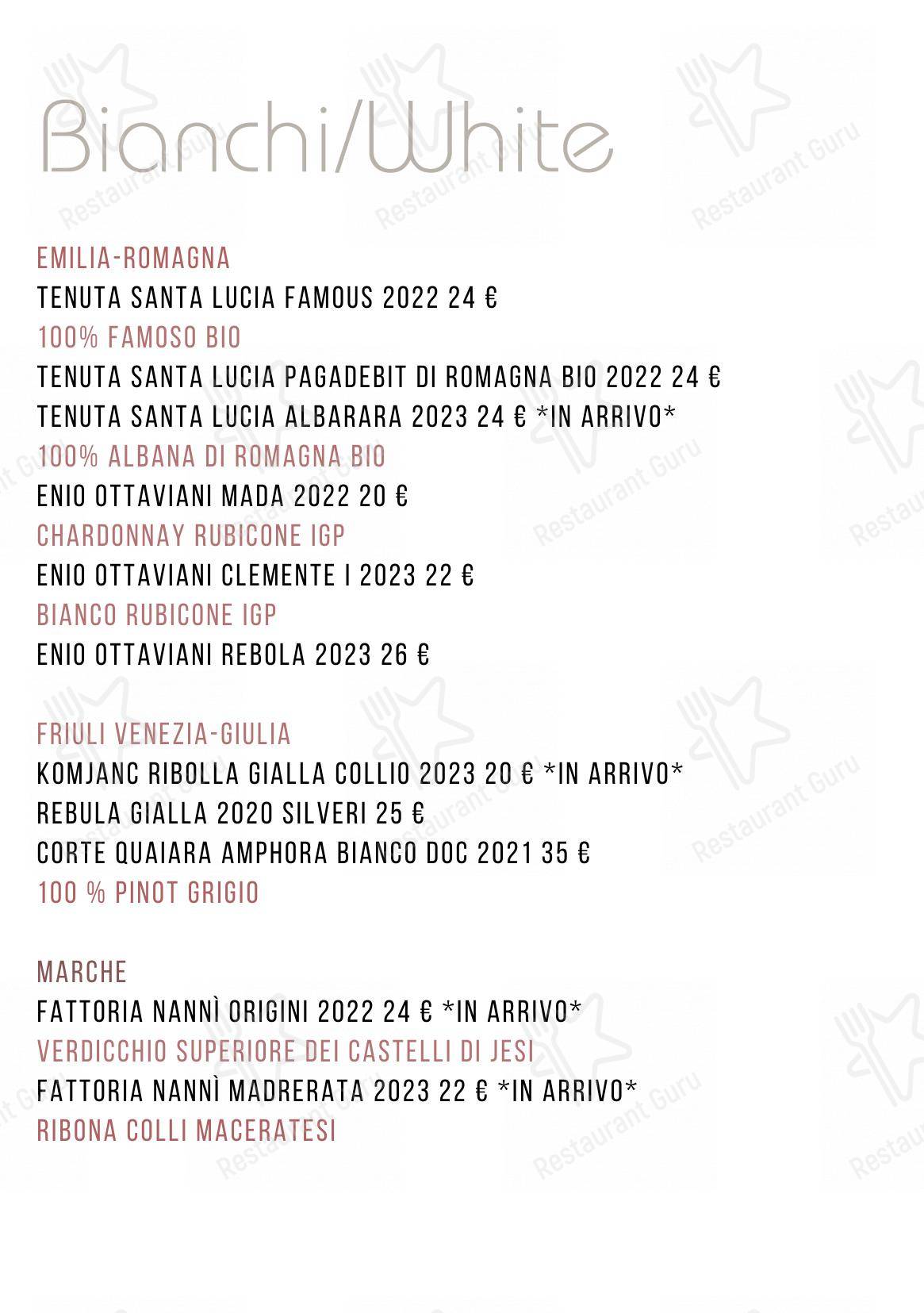 Bianchi/White

EMILIA-ROMAGNA
TENUTA SANTA LUCIA FAMOUS 2022 24 €
100% FAMOSO BIO
TENUTA SANTA LUCIA PAGADEBIT DI ROMAGNA BIO 2022 24 €
TENUTA SANTA LUCIA ALBARARA 2023 24 € *IN ARRIVO*
100% ALBANA DI ROMAGNA BIO
ENIO OTTAVIANI MADA 2022 20 €
CHARDONNAY RUBICONE IGP
ENIO OTTAVIANI CLEMENTE I 2023 22 €
BIANCO RUBICONE IGP
ENIO OTTAVIANI REBOLA 2023 26 €

FRIULI VENEZIA-GIULIA
KOMJANC RIBOLLA GIALLA COLLIO 2023 20 € *IN ARRIVO*
REBULA GIALLA 2020 SILVERI 25 €
CORTE QUAIARA AMPHORA BIANCO DOC 2021 35 €
100 % PINOT GRIGIO

MARCHE
FATTORIA NANNÌ ORIGINI 2022 24 € *IN ARRIVO*
VERDICCHIO SUPERIORE DEI CASTELLI DI JESI
FATTORIA NANNÌ MADRERATA 2023 22 € *IN ARRIVO*
RIBONA COLLI MACERATESI

Restaurant Guru